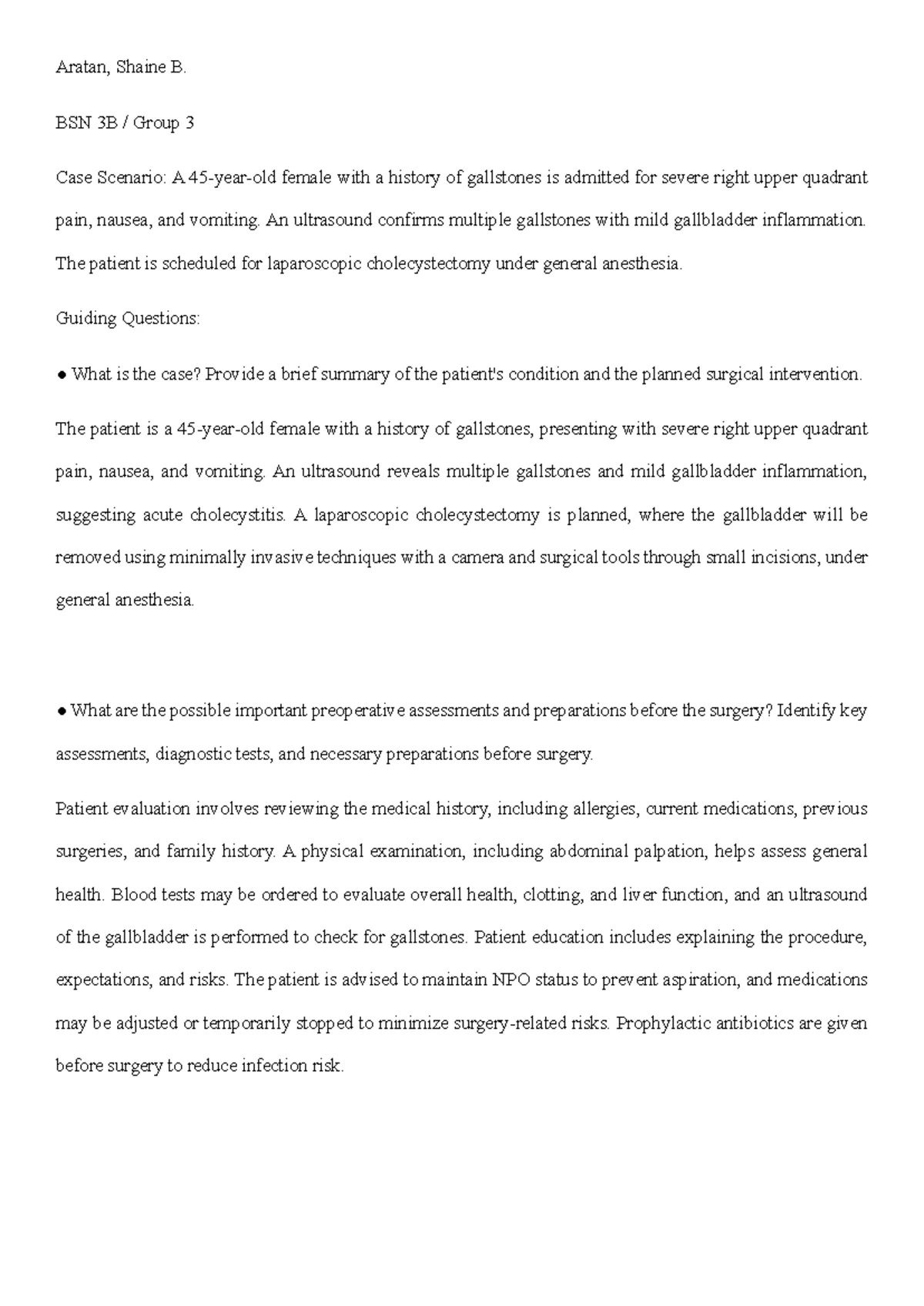 Aratan, Shaine B.

BSN 3B / Group 3

Case Scenario: A 45-year-old female with a history of gallstones is admitted for severe right upper quadrant pain, nausea, and vomiting. An ultrasound confirms multiple gallstones with mild gallbladder inflammation. The patient is scheduled for laparoscopic cholecystectomy under general anesthesia.

Guiding Questions:

● What is the case? Provide a brief summary of the patient's condition and the planned surgical intervention.

The patient is a 45-year-old female with a history of gallstones, presenting with severe right upper quadrant pain, nausea, and vomiting. An ultrasound reveals multiple gallstones and mild gallbladder inflammation, suggesting acute cholecystitis. A laparoscopic cholecystectomy is planned, where the gallbladder will be removed using minimally invasive techniques with a camera and surgical tools through small incisions, under general anesthesia.

● What are the possible important preoperative assessments and preparations before the surgery? Identify key assessments, diagnostic tests, and necessary preparations before surgery.

Patient evaluation involves reviewing the medical history, including allergies, current medications, previous surgeries, and family history. A physical examination, including abdominal palpation, helps assess general health. Blood tests may be ordered to evaluate overall health, clotting, and liver function, and an ultrasound of the gallbladder is performed to check for gallstones. Patient education includes explaining the procedure, expectations, and risks. The patient is advised to maintain NPO status to prevent aspiration, and medications may be adjusted or temporarily stopped to minimize surgery-related risks. Prophylactic antibiotics are given before surgery to reduce infection risk.